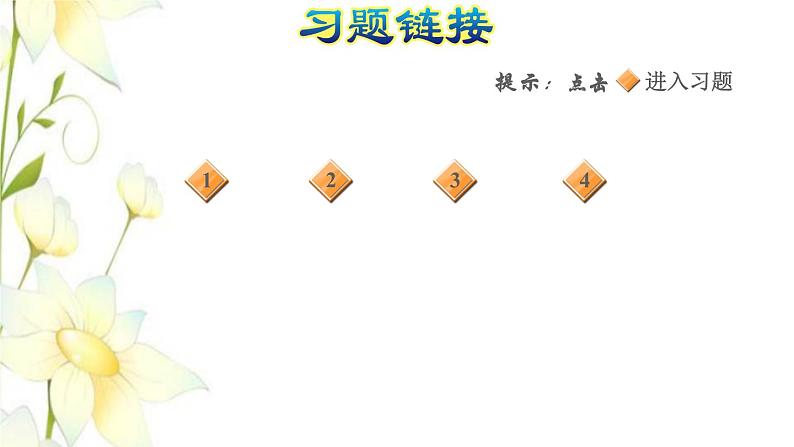 习题链接

提示：点击 进入习题

1 2 3 4